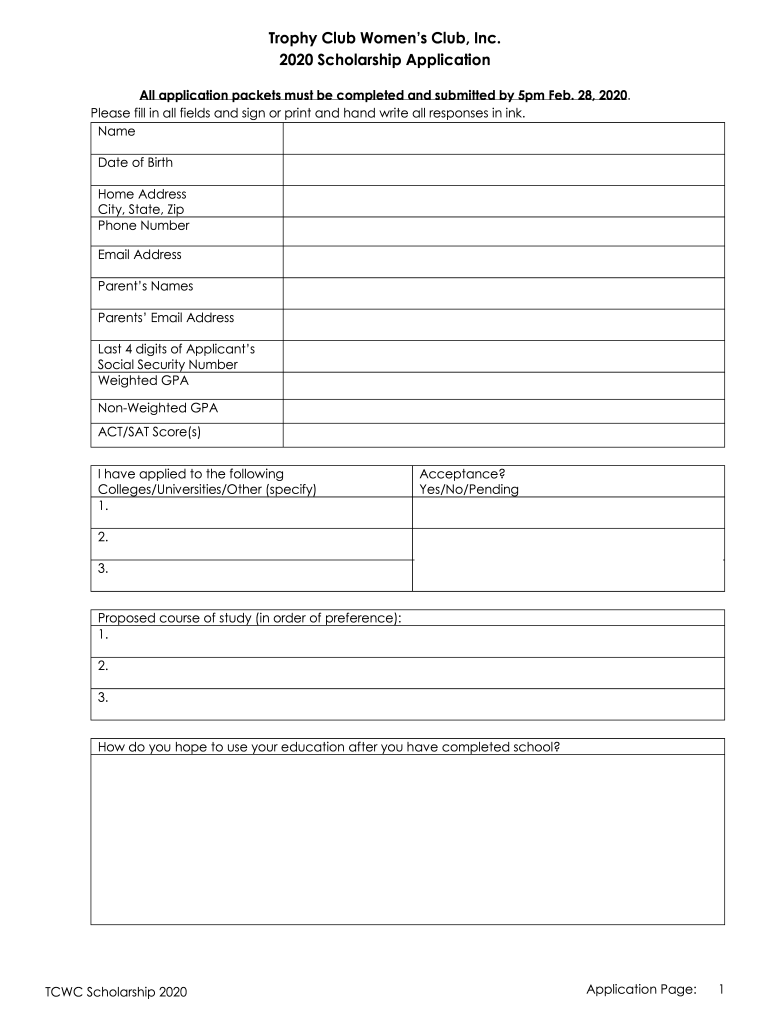 Trophy Club Women's Club, Inc.
2020 Scholarship Application

All application packets must be completed and submitted by 5pm Feb. 28, 2020.
Please fill in all fields and sign or print and hand write all responses in ink.

| Name | |
|---|---|
| Date of Birth | |
| Home Address City, State, Zip | |
| Phone Number | |
| Email Address | |
| Parent's Names | |
| Parents' Email Address | |
| Last 4 digits of Applicant's Social Security Number | |
| Weighted GPA | |
| Non-Weighted GPA | |
| ACT/SAT Score(s) | |

| I have applied to the following Colleges/Universities/Other (specify) | Acceptance? Yes/No/Pending |
|---|---|
| 1. | |
| 2. | |
| 3. | |

| Proposed course of study (in order of preference): |
|---|
| 1. |
| 2. |
| 3. |

| How do you hope to use your education after you have completed school? |
|---|
| |

TCWC Scholarship 2020

Application Page: 1